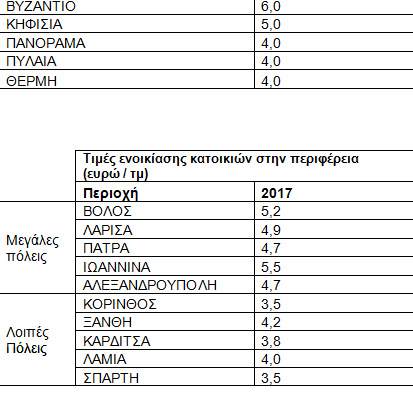 | ΒΥΖΑΝΤΙΟ | 6,0 |
|---|---|
| ΚΗΦΙΣΙΑ | 5,0 |
| ΠΑΝΟΡΑΜΑ | 4,0 |
| ΠΥΛΑΙΑ | 4,0 |
| ΘΕΡΜΗ | 4,0 |

|  | Τιμές ενοικίασης κατοικιών στην περιφέρεια (ευρώ / τμ) |  |
|---|---|---|
|  | Περιοχή | 2017 |
| Μεγάλες πόλεις | ΒΟΛΟΣ | 5,2 |
|  | ΛΑΡΙΣΑ | 4,9 |
|  | ΠΑΤΡΑ | 4,7 |
|  | ΙΩΑΝΝΙΝΑ | 5,5 |
|  | ΑΛΕΞΑΝΔΡΟΥΠΟΛΗ | 4,7 |
| Λοιπές Πόλεις | ΚΟΡΙΝΘΟΣ | 3,5 |
|  | ΞΑΝΘΗ | 4,2 |
|  | ΚΑΡΔΙΤΣΑ | 3,8 |
|  | ΛΑΜΙΑ | 4,0 |
|  | ΣΠΑΡΤΗ | 3,5 |